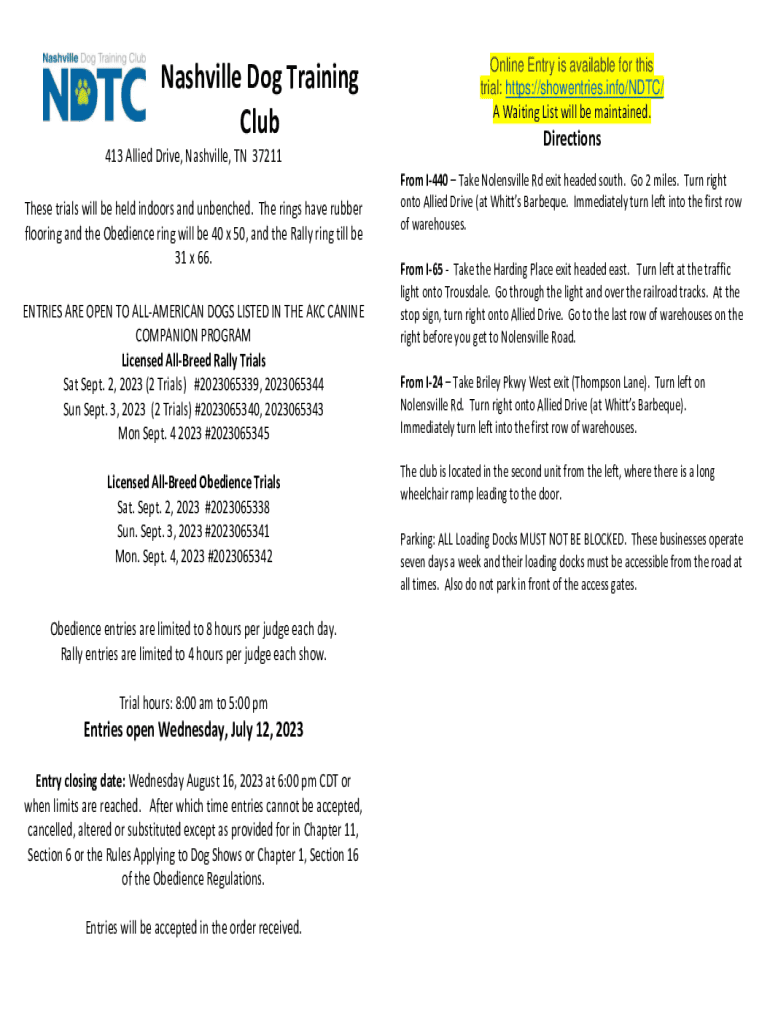 Nashville Dog Training Club
NDTC

Nashville Dog Training Club

413 Allied Drive, Nashville, TN 37211

These trials will be held indoors and unbenched. The rings have rubber flooring and the Obedience ring will be 40 x 50, and the Rally ring till be 31 x 66.

ENTRIES ARE OPEN TO ALL-AMERICAN DOGS LISTED IN THE AKC CANINE COMPANION PROGRAM
Licensed All-Breed Rally Trials
Sat Sept. 2, 2023 (2 Trials) #2023065339, 2023065344
Sun Sept. 3, 2023 (2 Trials) #2023065340, 2023065343
Mon Sept. 4 2023 #2023065345

Licensed All-Breed Obedience Trials
Sat. Sept. 2, 2023 #2023065338
Sun. Sept. 3, 2023 #2023065341
Mon. Sept. 4, 2023 #2023065342

Obedience entries are limited to 8 hours per judge each day.
Rally entries are limited to 4 hours per judge each show.

Trial hours: 8:00 am to 5:00 pm

Entries open Wednesday, July 12, 2023

Entry closing date: Wednesday August 16, 2023 at 6:00 pm CDT or when limits are reached. After which time entries cannot be accepted, cancelled, altered or substituted except as provided for in Chapter 11, Section 6 or the Rules Applying to Dog Shows or Chapter 1, Section 16 of the Obedience Regulations.

Entries will be accepted in the order received.

Online Entry is available for this trial: https://showentries.info/NDTC/
A Waiting List will be maintained.

Directions

From I-440 – Take Nolensville Rd exit headed south. Go 2 miles. Turn right onto Allied Drive (at Whitt's Barbeque. Immediately turn left into the first row of warehouses.

From I-65 - Take the Harding Place exit headed east. Turn left at the traffic light onto Trousdale. Go through the light and over the railroad tracks. At the stop sign, turn right onto Allied Drive. Go to the last row of warehouses on the right before you get to Nolensville Road.

From I-24 – Take Briley Pkwy West exit (Thompson Lane). Turn left on Nolensville Rd. Turn right onto Allied Drive (at Whitt's Barbeque). Immediately turn left into the first row of warehouses.

The club is located in the second unit from the left, where there is a long wheelchair ramp leading to the door.

Parking: ALL Loading Docks MUST NOT BE BLOCKED. These businesses operate seven days a week and their loading docks must be accessible from the road at all times. Also do not park in front of the access gates.